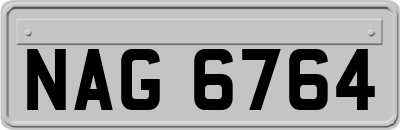 NAG 6764